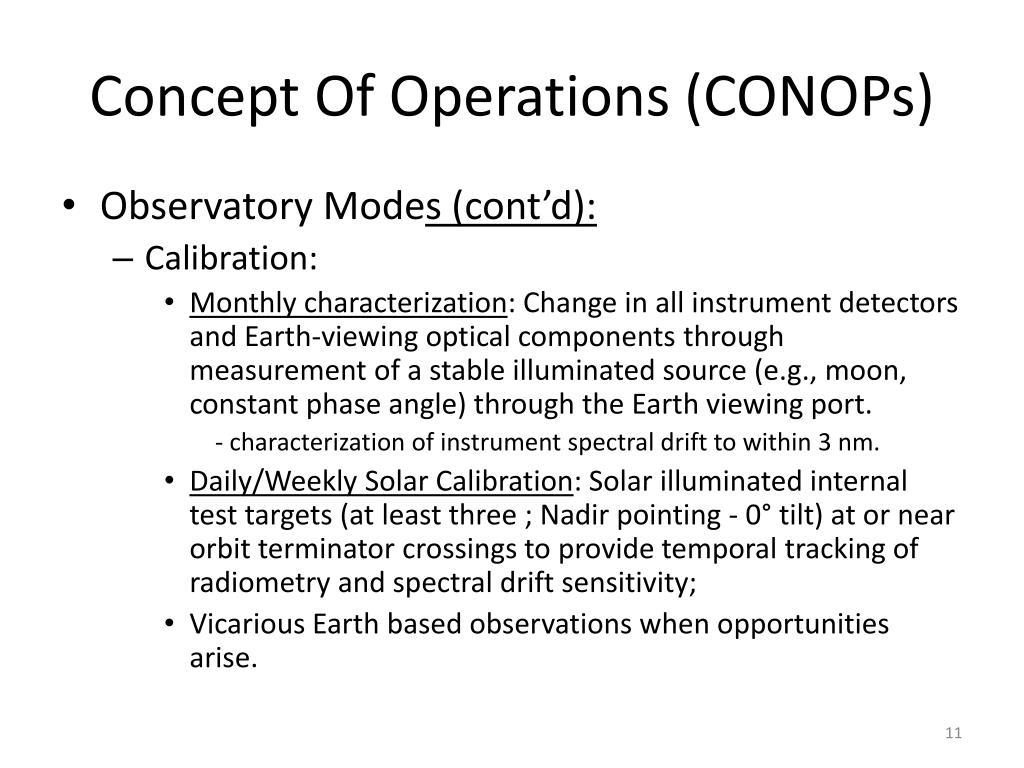 Concept Of Operations (CONOPs)

• Observatory Modes (cont'd):

– Calibration:

• Monthly characterization: Change in all instrument detectors and Earth-viewing optical components through measurement of a stable illuminated source (e.g., moon, constant phase angle) through the Earth viewing port.

- characterization of instrument spectral drift to within 3 nm.

• Daily/Weekly Solar Calibration: Solar illuminated internal test targets (at least three ; Nadir pointing - 0° tilt) at or near orbit terminator crossings to provide temporal tracking of radiometry and spectral drift sensitivity;

• Vicarious Earth based observations when opportunities arise.

11